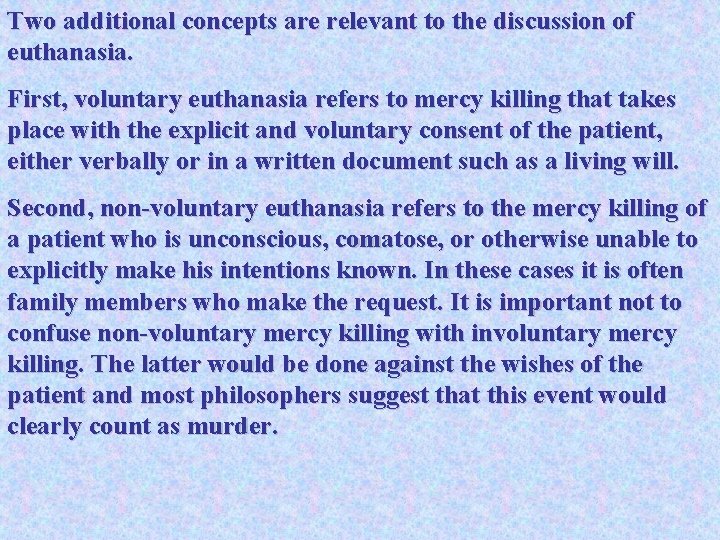 Two additional concepts are relevant to the discussion of euthanasia.

First, voluntary euthanasia refers to mercy killing that takes place with the explicit and voluntary consent of the patient, either verbally or in a written document such as a living will.

Second, non-voluntary euthanasia refers to the mercy killing of a patient who is unconscious, comatose, or otherwise unable to explicitly make his intentions known. In these cases it is often family members who make the request. It is important not to confuse non-voluntary mercy killing with involuntary mercy killing. The latter would be done against the wishes of the patient and most philosophers suggest that this event would clearly count as murder.